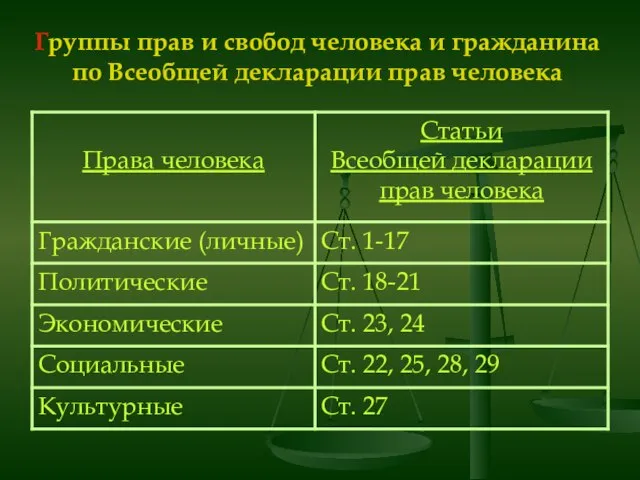 Группы прав и свобод человека и гражданина по Всеобщей декларации прав человека

| Права человека | Статьи Всеобщей декларации прав человека |
|---|---|
| Гражданские (личные) | Ст. 1-17 |
| Политические | Ст. 18-21 |
| Экономические | Ст. 23, 24 |
| Социальные | Ст. 22, 25, 28, 29 |
| Культурные | Ст. 27 |